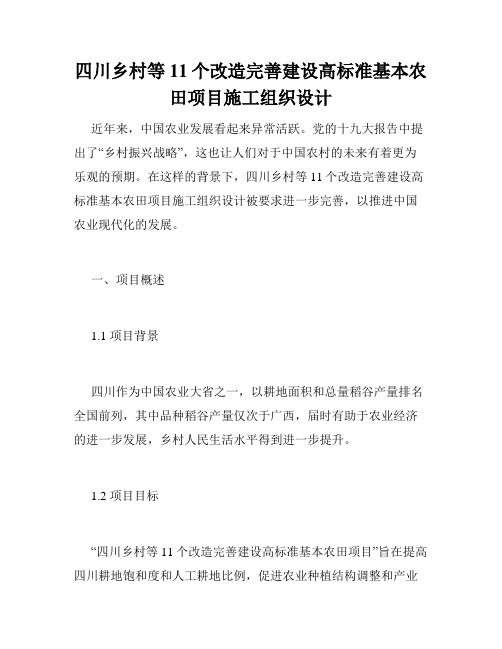 四川乡村等 11 个改造完善建设高标准基本农田项目施工组织设计

近年来，中国农业发展看起来异常活跃。党的十九大报告中提出了“乡村振兴战略”，这也让人们对于中国农村的未来有着更为乐观的预期。在这样的背景下，四川乡村等 11 个改造完善建设高标准基本农田项目施工组织设计被要求进一步完善，以推进中国农业现代化的发展。

一、项目概述

1.1 项目背景

四川作为中国农业大省之一，以耕地面积和总量稻谷产量排名全国前列，其中品种稻谷产量仅次于广西，届时有助于农业经济的进一步发展，乡村人民生活水平得到进一步提升。

1.2 项目目标

“四川乡村等 11 个改造完善建设高标准基本农田项目”旨在提高四川耕地饱和度和人工耕地比例，促进农业种植结构调整和产业